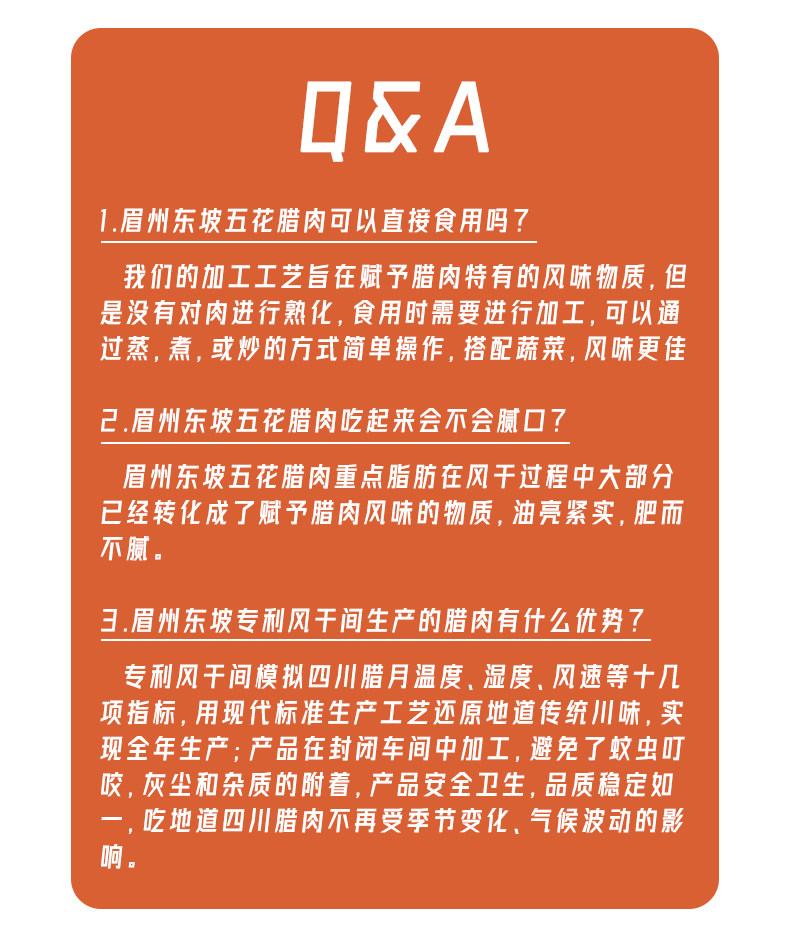 Q&A

1.眉州东坡五花腊肉可以直接食用吗?

我们的加工工艺旨在赋予腊肉特有的风味物质,但是没有对肉进行熟化,食用时需要进行加工,可以通过蒸,煮,或炒的方式简单操作,搭配蔬菜,风味更佳

2.眉州东坡五花腊肉吃起来会不会腻口?

眉州东坡五花腊肉重点脂肪在风干过程中大部分已经转化成了赋予腊肉风味的物质,油亮紧实,肥而不腻。

3.眉州东坡专利风干间生产的腊肉有什么优势?

专利风干间模拟四川腊月温度、湿度、风速等十几项指标,用现代标准生产工艺还原地道传统川味,实现全年生产;产品在封闭车间中加工,避免了蚊虫叮咬,灰尘和杂质的附着,产品安全卫生,品质稳定如一,吃地道四川腊肉不再受季节变化、气候波动的影响。